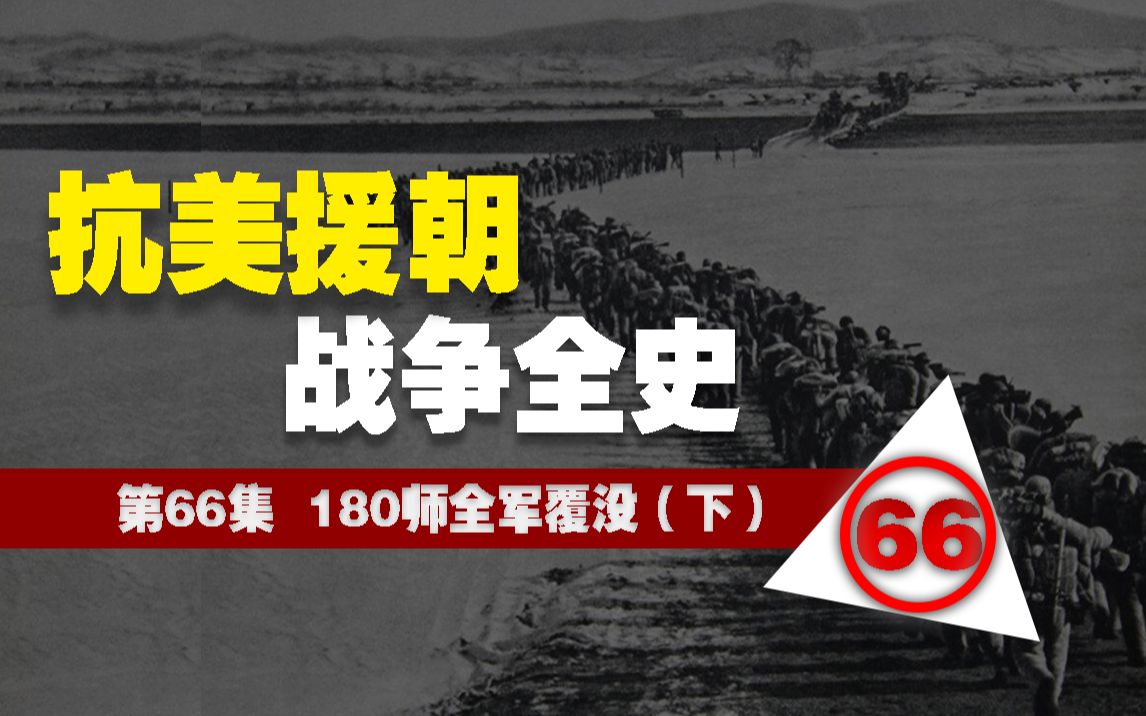 抗美援朝
战争全史

第66集 180师全军覆没（下）

66